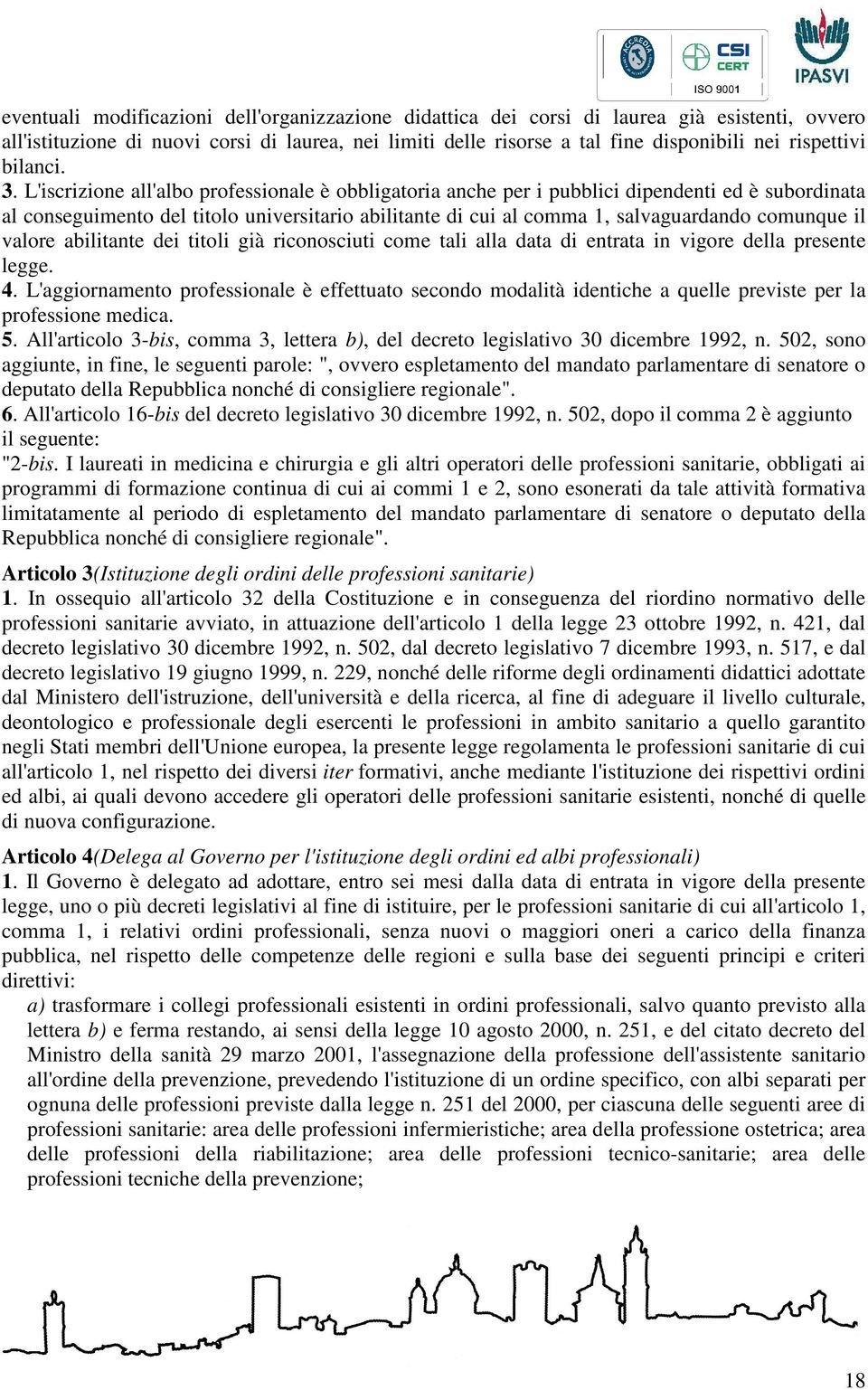 ACCREDIA CSI CERT ISO 9001 IPASVI

eventuali modificazioni dell'organizzazione didattica dei corsi di laurea già esistenti, ovvero all'istituzione di nuovi corsi di laurea, nei limiti delle risorse a tal fine disponibili nei rispettivi bilanci.
3. L'iscrizione all'albo professionale è obbligatoria anche per i pubblici dipendenti ed è subordinata al conseguimento del titolo universitario abilitante di cui al comma 1, salvaguardando comunque il valore abilitante dei titoli già riconosciuti come tali alla data di entrata in vigore della presente legge.
4. L'aggiornamento professionale è effettuato secondo modalità identiche a quelle previste per la professione medica.
5. All'articolo 3-bis, comma 3, lettera b), del decreto legislativo 30 dicembre 1992, n. 502, sono aggiunte, in fine, le seguenti parole: ", ovvero espletamento del mandato parlamentare di senatore o deputato della Repubblica nonché di consigliere regionale".
6. All'articolo 16-bis del decreto legislativo 30 dicembre 1992, n. 502, dopo il comma 2 è aggiunto il seguente:
"2-bis. I laureati in medicina e chirurgia e gli altri operatori delle professioni sanitarie, obbligati ai programmi di formazione continua di cui ai commi 1 e 2, sono esonerati da tale attività formativa limitatamente al periodo di espletamento del mandato parlamentare di senatore o deputato della Repubblica nonché di consigliere regionale".

Articolo 3(Istituzione degli ordini delle professioni sanitarie)
1. In ossequio all'articolo 32 della Costituzione e in conseguenza del riordino normativo delle professioni sanitarie avviato, in attuazione dell'articolo 1 della legge 23 ottobre 1992, n. 421, dal decreto legislativo 30 dicembre 1992, n. 502, dal decreto legislativo 7 dicembre 1993, n. 517, e dal decreto legislativo 19 giugno 1999, n. 229, nonché delle riforme degli ordinamenti didattici adottate dal Ministero dell'istruzione, dell'università e della ricerca, al fine di adeguare il livello culturale, deontologico e professionale degli esercenti le professioni in ambito sanitario a quello garantito negli Stati membri dell'Unione europea, la presente legge regolamenta le professioni sanitarie di cui all'articolo 1, nel rispetto dei diversi iter formativi, anche mediante l'istituzione dei rispettivi ordini ed albi, ai quali devono accedere gli operatori delle professioni sanitarie esistenti, nonché di quelle di nuova configurazione.

Articolo 4(Delega al Governo per l'istituzione degli ordini ed albi professionali)
1. Il Governo è delegato ad adottare, entro sei mesi dalla data di entrata in vigore della presente legge, uno o più decreti legislativi al fine di istituire, per le professioni sanitarie di cui all'articolo 1, comma 1, i relativi ordini professionali, senza nuovi o maggiori oneri a carico della finanza pubblica, nel rispetto delle competenze delle regioni e sulla base dei seguenti principi e criteri direttivi:
a) trasformare i collegi professionali esistenti in ordini professionali, salvo quanto previsto alla lettera b) e ferma restando, ai sensi della legge 10 agosto 2000, n. 251, e del citato decreto del Ministro della sanità 29 marzo 2001, l'assegnazione della professione dell'assistente sanitario all'ordine della prevenzione, prevedendo l'istituzione di un ordine specifico, con albi separati per ognuna delle professioni previste dalla legge n. 251 del 2000, per ciascuna delle seguenti aree di professioni sanitarie: area delle professioni infermieristiche; area della professione ostetrica; area delle professioni della riabilitazione; area delle professioni tecnico-sanitarie; area delle professioni tecniche della prevenzione;

18